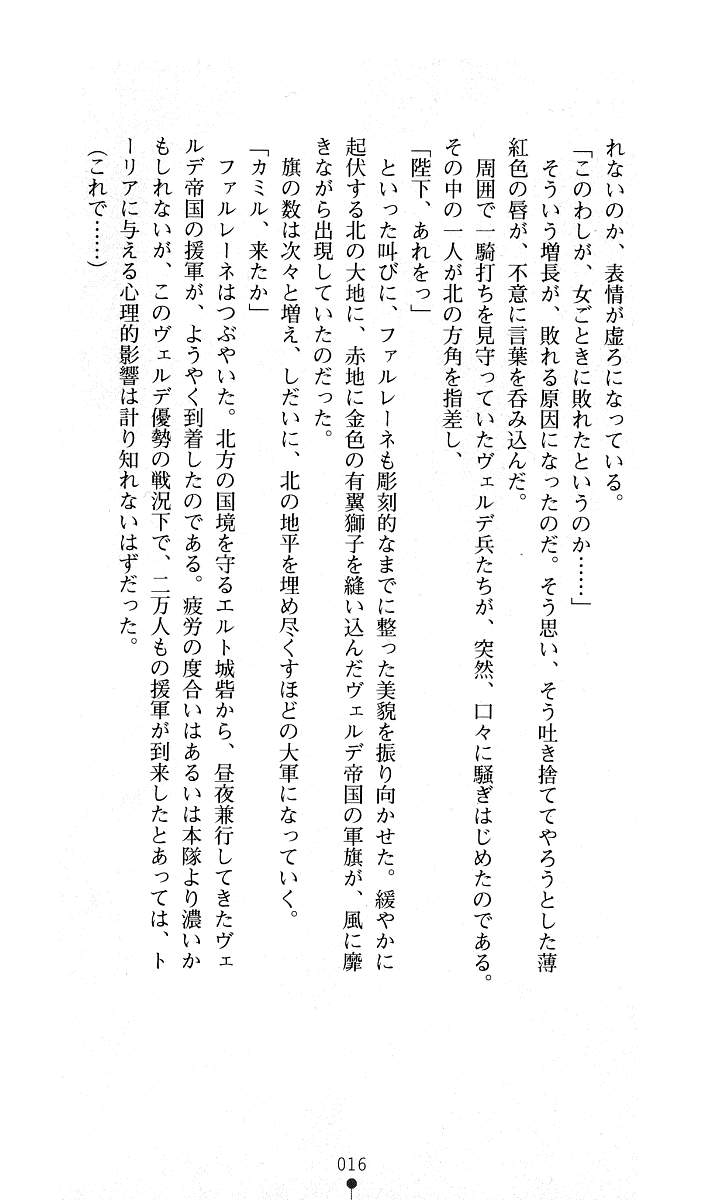 れないのか、表情が虚ろになっている。

「このわしが、女ごときに敗れたというのか……」

そういう増長が、敗れる原因になったのだ。そう思い、そう吐き捨ててやろうとした薄紅色の唇が、不意に言葉を呑み込んだ。

周囲で一騎打ちを見守っていたヴェルデ兵たちが、突然、口々に騒ぎはじめたのである。その中の一人が北の方角を指差し、

「陛下、あれをっ」

といった叫びに、ファルレーネも彫刻的なまでに整った美貌を振り向かせた。緩やかに起伏する北の大地に、赤地に金色の有翼獅子を縫い込んだヴェルデ帝国の軍旗が、風に靡きながら出現していたのだった。

旗の数は次々と増え、しだいに、北の地平を埋め尽くすほどの大軍になっていく。

「カミル、来たか」

ファルレーネはつぶやいた。北方の国境を守るエルト城砦から、昼夜兼行してきたヴェルデ帝国の援軍が、ようやく到着したのである。疲労の度合いはあるいは本隊より濃いかもしれないが、このヴェルデ優勢の戦況下で、二万人もの援軍が到来したとあっては、トーリアに与える心理的影響は計り知れないはずだった。

（これで……）

016